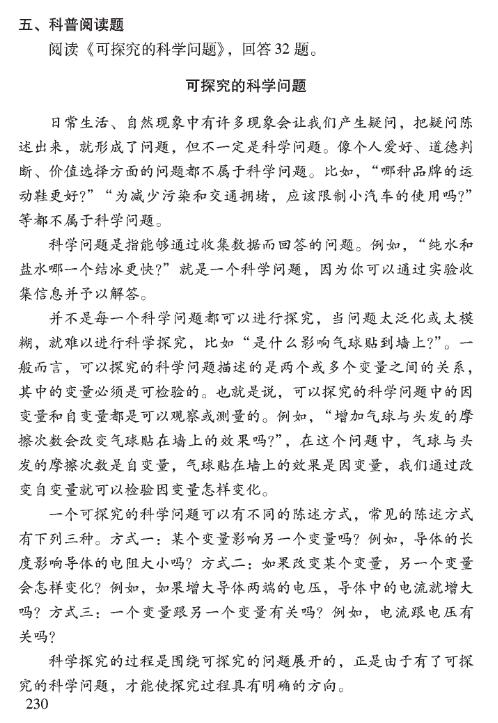 五、科普阅读题

阅读《可探究的科学问题》，回答32题。

可探究的科学问题

日常生活、自然现象中有许多现象会让我们产生疑问，把疑问陈述出来，就形成了问题，但不一定是科学问题。像个人爱好、道德判断、价值选择方面的问题都不属于科学问题。比如，“哪种品牌的运动鞋更好？”“为减少污染和交通拥堵，应该限制小汽车的使用吗？”等都不属于科学问题。

科学问题是指能够通过收集数据而回答的问题。例如，“纯水和盐水哪一个结冰更快？”就是一个科学问题，因为你可以通过实验收集信息并予以解答。

并不是每一个科学问题都可以进行探究，当问题太泛化或太模糊，就难以进行科学探究，比如“是什么影响气球贴到墙上？”。一般而言，可以探究的科学问题描述的是两个或多个变量之间的关系，其中的变量必须是可检验的。也就是说，可以探究的科学问题中的因变量和自变量都是可以观察或测量的。例如，“增加气球与头发的摩擦次数会改变气球贴在墙上的效果吗？”，在这个问题中，气球与头发的摩擦次数是自变量，气球贴在墙上的效果是因变量，我们通过改变自变量就可以检验因变量怎样变化。

一个可探究的科学问题可以有不同的陈述方式，常见的陈述方式有下列三种。方式一：某个变量影响另一个变量吗？例如，导体的长度影响导体的电阻大小吗？方式二：如果改变某个变量，另一个变量会怎样变化？例如，如果增大导体两端的电压，导体中的电流就增大吗？方式三：一个变量跟另一个变量有关吗？例如，电流跟电压有关吗？

科学探究的过程是围绕可探究的问题展开的，正是由于有了可探究的科学问题，才能使探究过程具有明确的方向。

230